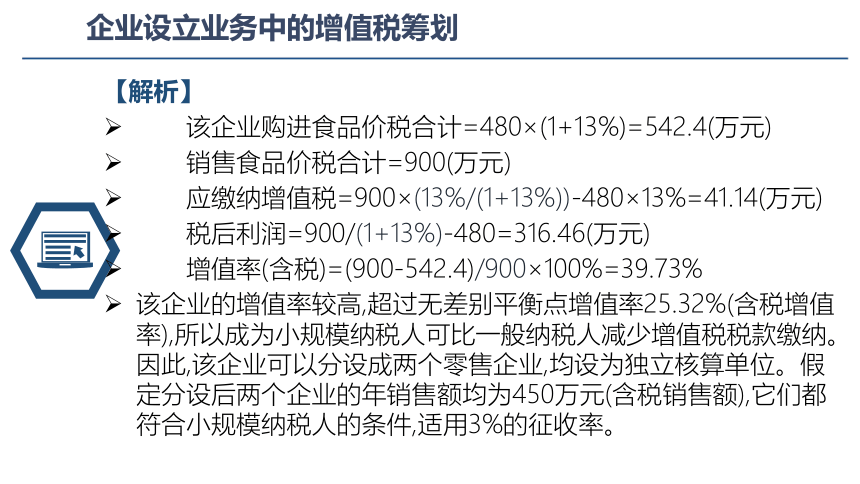 企业设立业务中的增值税筹划

【解析】

➢ 该企业购进食品价税合计=480×(1+13%)=542.4(万元)

➢ 销售食品价税合计=900(万元)

➢ 应缴纳增值税=900×(13%/(1+13%))-480×13%=41.14(万元)

➢ 税后利润=900/(1+13%)-480=316.46(万元)

➢ 增值率(含税)=(900-542.4)/900×100%=39.73%

➢ 该企业的增值率较高,超过无差别平衡点增值率25.32%(含税增值率),所以成为小规模纳税人可比一般纳税人减少增值税税款缴纳。因此,该企业可以分设成两个零售企业,均设为独立核算单位。假定分设后两个企业的年销售额均为450万元(含税销售额),它们都符合小规模纳税人的条件,适用3%的征收率。